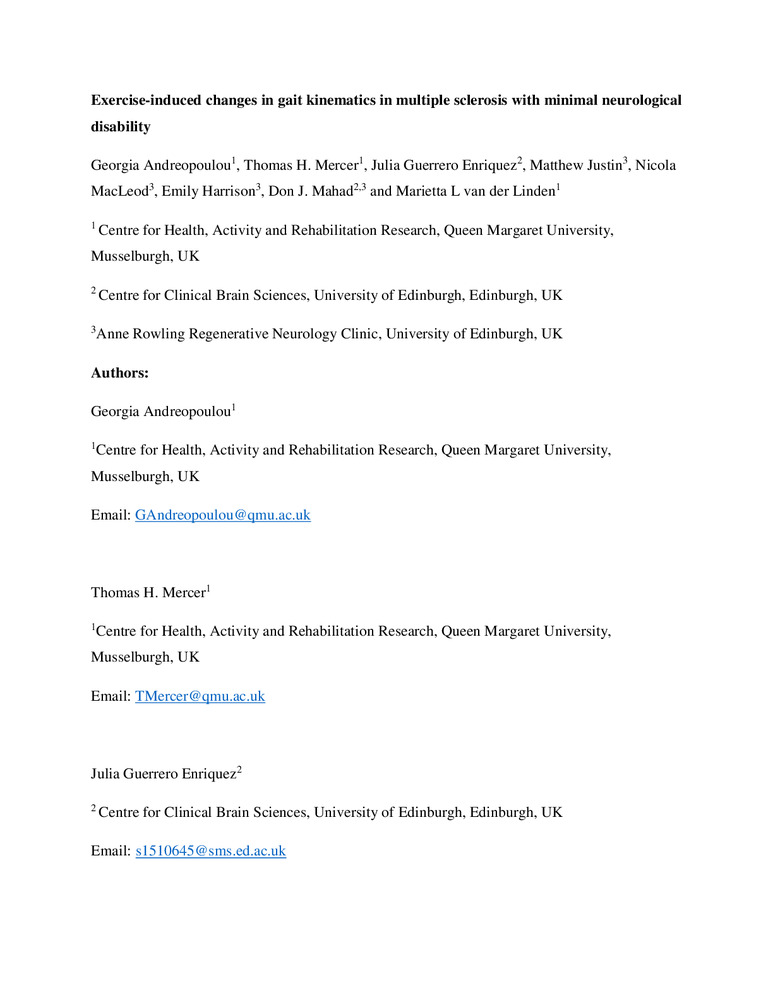 **Exercise-induced changes in gait kinematics in multiple sclerosis with minimal neurological disability**

Georgia Andreopoulou$^1$, Thomas H. Mercer$^1$, Julia Guerrero Enriquez$^2$, Matthew Justin$^3$, Nicola MacLeod$^3$, Emily Harrison$^3$, Don J. Mahad$^{2,3}$ and Marietta L van der Linden$^1$

$^1$ Centre for Health, Activity and Rehabilitation Research, Queen Margaret University, Musselburgh, UK

$^2$ Centre for Clinical Brain Sciences, University of Edinburgh, Edinburgh, UK

$^3$Anne Rowling Regenerative Neurology Clinic, University of Edinburgh, UK

**Authors:**

Georgia Andreopoulou$^1$

$^1$Centre for Health, Activity and Rehabilitation Research, Queen Margaret University, Musselburgh, UK

Email: GAndreopoulou@qmu.ac.uk

Thomas H. Mercer$^1$

$^1$Centre for Health, Activity and Rehabilitation Research, Queen Margaret University, Musselburgh, UK

Email: TMercer@qmu.ac.uk

Julia Guerrero Enriquez$^2$

$^2$ Centre for Clinical Brain Sciences, University of Edinburgh, Edinburgh, UK

Email: s1510645@sms.ed.ac.uk